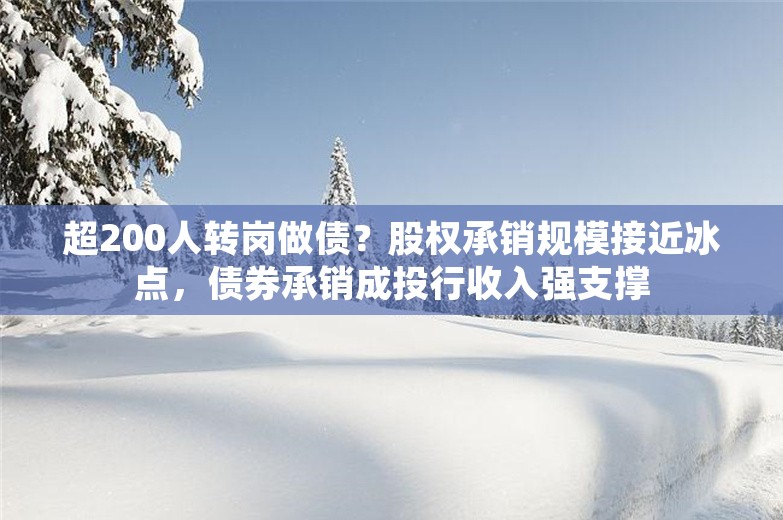 超200人转岗做债？股权承销规模接近冰点，债券承销成投行收入强支撑